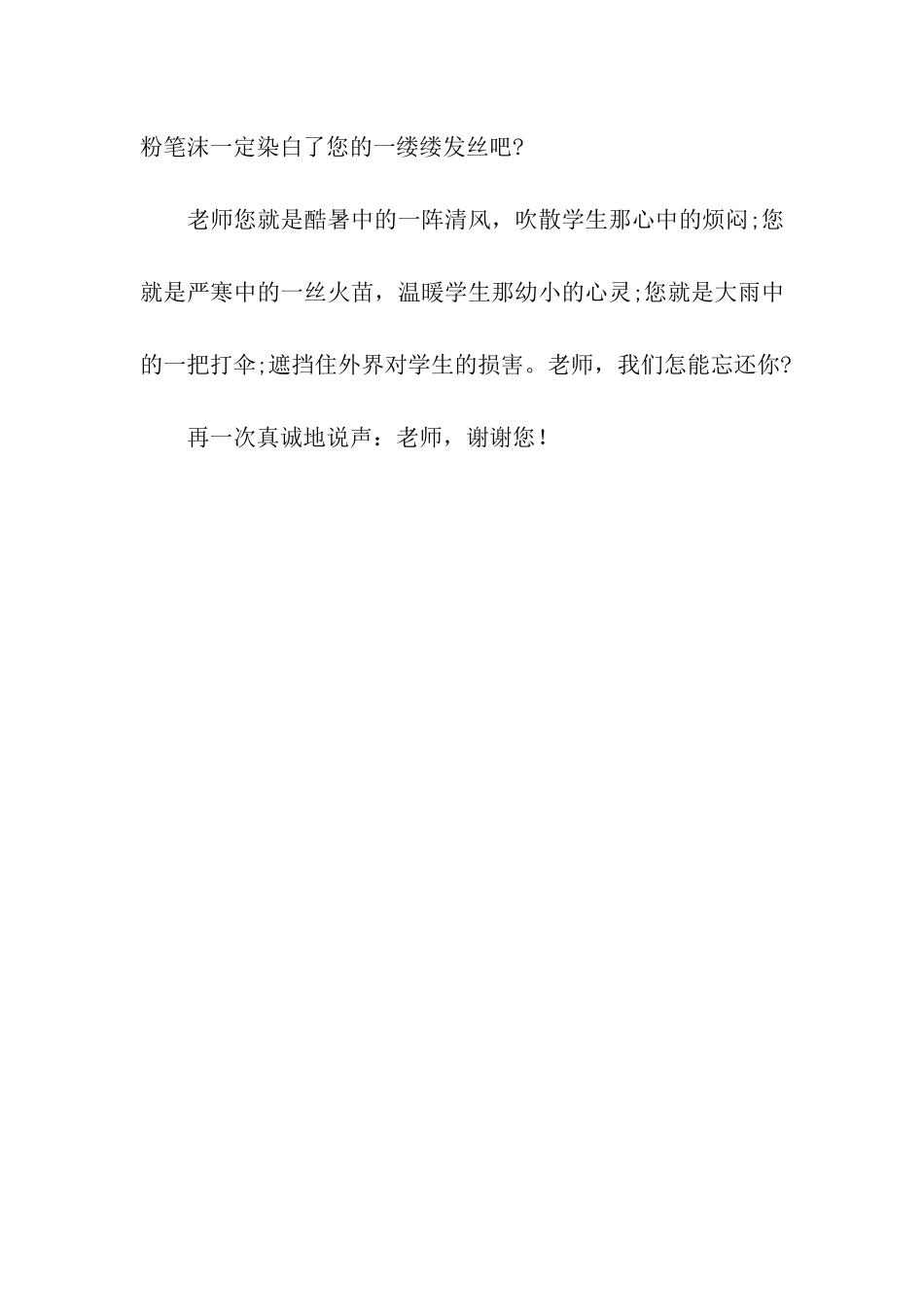 粉笔沫一定染白了您的一缕缕发丝吧?

老师您就是酷暑中的一阵清风，吹散学生那心中的烦闷;您就是严寒中的一丝火苗，温暖学生那幼小的心灵;您就是大雨中的一把打伞;遮挡住外界对学生的损害。老师，我们怎能忘还你?

再一次真诚地说声：老师，谢谢您！